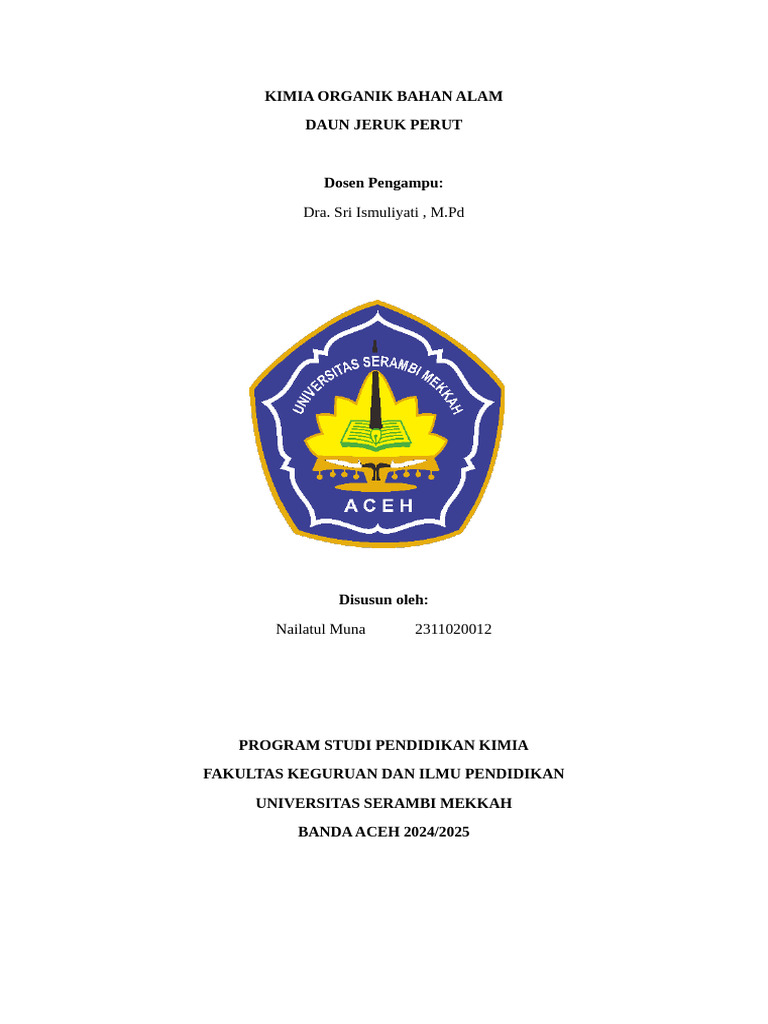 KIMIA ORGANIK BAHAN ALAM

DAUN JERUK PERUT

Dosen Pengampu:

Dra. Sri Ismuliyati , M.Pd

UNIVERSITAS SERAMBI MEKKAH

ACEH

Disusun oleh:

Nailatul Muna 2311020012

PROGRAM STUDI PENDIDIKAN KIMIA

FAKULTAS KEGURUAN DAN ILMU PENDIDIKAN

UNIVERSITAS SERAMBI MEKKAH

BANDA ACEH 2024/2025